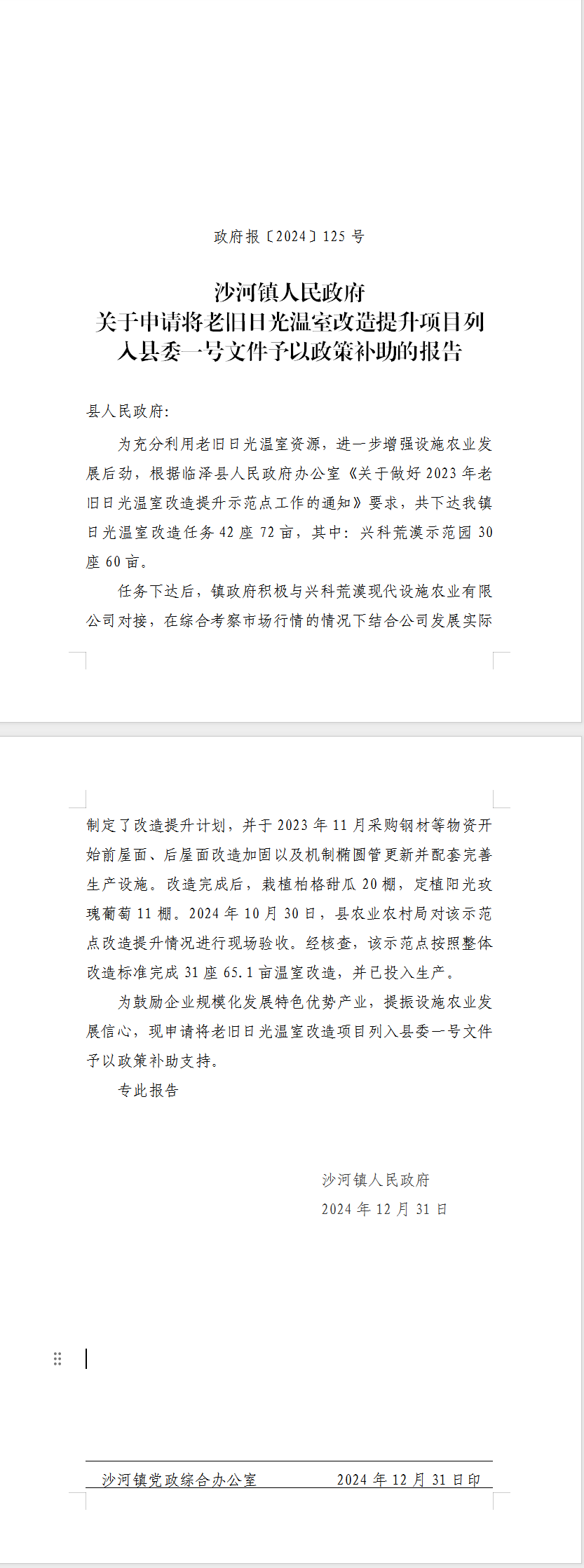 政府报〔2024〕125 号

沙河镇人民政府
关于申请将老旧日光温室改造提升项目列入县委一号文件予以政策补助的报告

县人民政府:

为充分利用老旧日光温室资源，进一步增强设施农业发展后劲，根据临泽县人民政府办公室《关于做好 2023 年老旧日光温室改造提升示范点工作的通知》要求，共下达我镇日光温室改造任务 42 座 72 亩，其中：兴科荒漠示范园 30 座 60 亩。

任务下达后，镇政府积极与兴科荒漠现代设施农业有限公司对接，在综合考察市场行情的情况下结合公司发展实际制定了改造提升计划，并于 2023 年 11 月采购钢材等物资开始前屋面、后屋面改造加固以及机制椭圆管更新并配套完善生产设施。改造完成后，栽植柏格甜瓜 20 棚，定植阳光玫瑰葡萄 11 棚。2024 年 10 月 30 日，县农业农村局对该示范点改造提升情况进行现场验收。经核查，该示范点按照整体改造标准完成 31 座 65.1 亩温室改造，并已投入生产。

为鼓励企业规模化发展特色优势产业，提振设施农业发展信心，现申请将老旧日光温室改造项目列入县委一号文件予以政策补助支持。

专此报告

沙河镇人民政府
2024 年 12 月 31 日

沙河镇党政综合办公室　　2024 年 12 月 31 日印